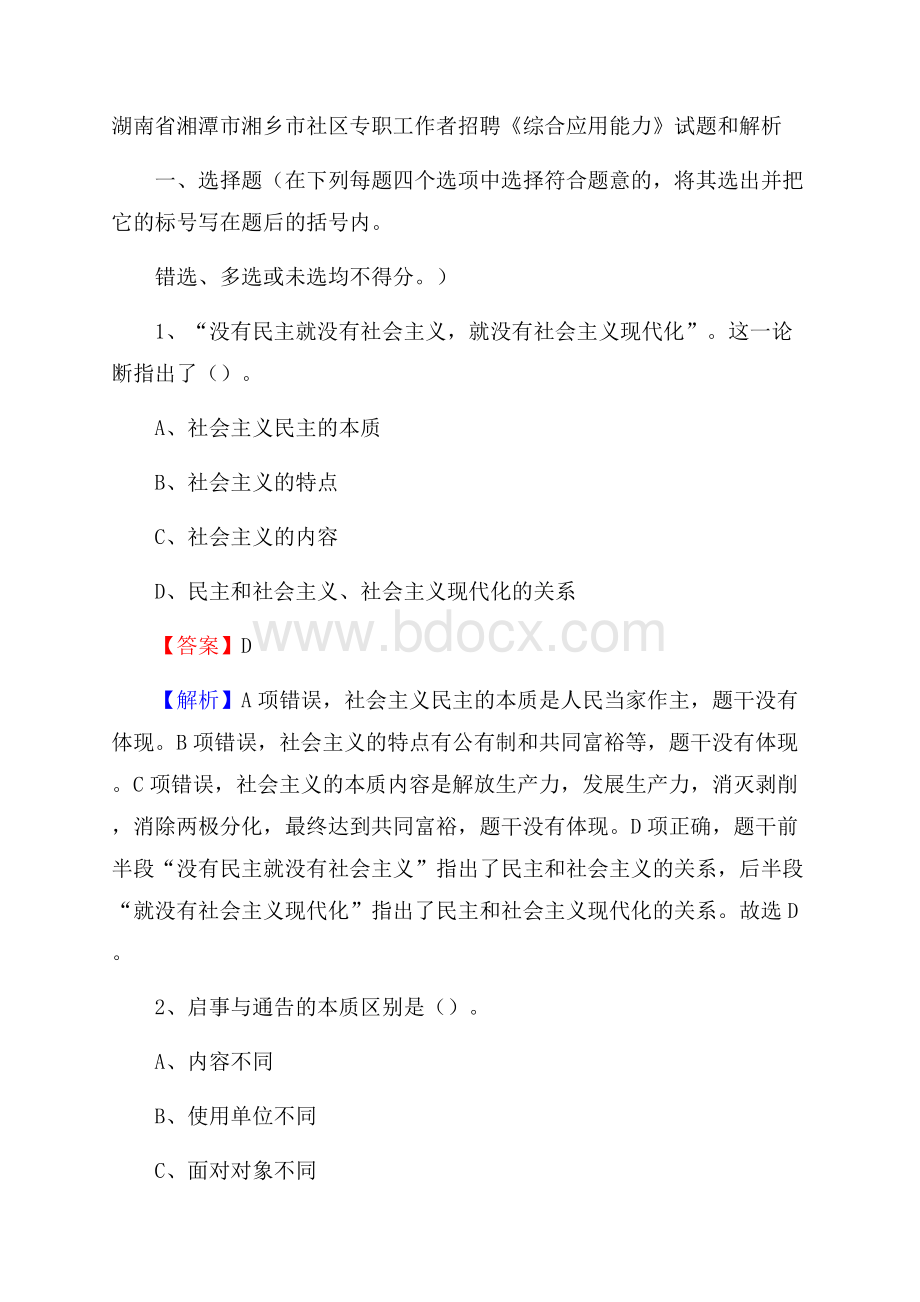 湖南省湘潭市湘乡市社区专职工作者招聘《综合应用能力》试题和解析

一、选择题（在下列每题四个选项中选择符合题意的，将其选出并把它的标号写在题后的括号内。

错选、多选或未选均不得分。）

1、“没有民主就没有社会主义，就没有社会主义现代化”。这一论断指出了（）。

A、社会主义民主的本质

B、社会主义的特点

C、社会主义的内容

D、民主和社会主义、社会主义现代化的关系

【答案】D

www.bdocx.com

【解析】A项错误，社会主义民主的本质是人民当家作主，题干没有体现。B项错误，社会主义的特点有公有制和共同富裕等，题干没有体现。C项错误，社会主义的本质内容是解放生产力，发展生产力，消灭剥削，消除两极分化，最终达到共同富裕，题干没有体现。D项正确，题干前半段“没有民主就没有社会主义”指出了民主和社会主义的关系，后半段“就没有社会主义现代化”指出了民主和社会主义现代化的关系。故选D。

2、启事与通告的本质区别是（）。

A、内容不同

B、使用单位不同

C、面对对象不同